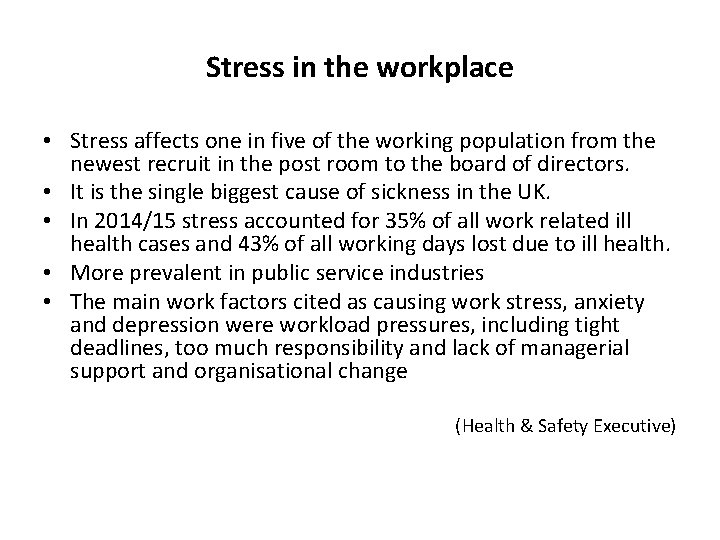 Stress in the workplace

• Stress affects one in five of the working population from the newest recruit in the post room to the board of directors.
• It is the single biggest cause of sickness in the UK.
• In 2014/15 stress accounted for 35% of all work related ill health cases and 43% of all working days lost due to ill health.
• More prevalent in public service industries
• The main work factors cited as causing work stress, anxiety and depression were workload pressures, including tight deadlines, too much responsibility and lack of managerial support and organisational change

(Health & Safety Executive)